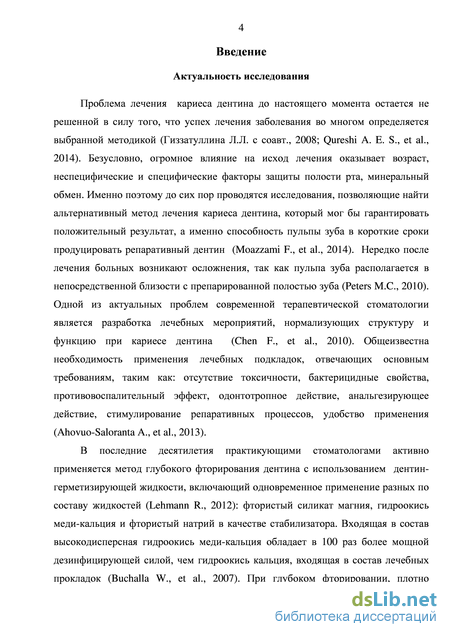 4

Введение

Актуальность исследования

Проблема лечения кариеса дентина до настоящего момента остается не решенной в силу того, что успех лечения заболевания во многом определяется выбранной методикой (Гиззатуллина Л.Л. с соавт., 2008; Qureshi A. E. S., et al., 2014). Безусловно, огромное влияние на исход лечения оказывает возраст, неспецифические и специфические факторы защиты полости рта, минеральный обмен. Именно поэтому до сих пор проводятся исследования, позволяющие найти альтернативный метод лечения кариеса дентина, который мог бы гарантировать положительный результат, а именно способность пульпы зуба в короткие сроки продуцировать репаративный дентин (Moazzami F., et al., 2014). Нередко после лечения больных возникают осложнения, так как пульпа зуба располагается в непосредственной близости с препарированной полостью зуба (Peters M.C., 2010). Одной из актуальных проблем современной терапевтической стоматологии является разработка лечебных мероприятий, нормализующих структуру и функцию при кариесе дентина (Chen F., et al., 2010). Общеизвестна необходимость применения лечебных подкладок, отвечающих основным требованиям, таким как: отсутствие токсичности, бактерицидные свойства, противовоспалительный эффект, одонтотропное действие, анальгезирующее действие, стимулирование репаративных процессов, удобство применения (Ahovuo-Saloranta A., et al., 2013).

В последние десятилетия практикующими стоматологами активно применяется метод глубокого фторирования дентина с использованием дентин-герметизирующей жидкости, включающий одновременное применение разных по составу жидкостей (Lehmann R., 2012): фтористый силикат магния, гидроокись меди-кальция и фтористый натрий в качестве стабилизатора. Входящая в состав высокодисперсная гидроокись меди-кальция обладает в 100 раз более мощной дезинфицирующей силой, чем гидроокись кальция, входящая в состав лечебных прокладок (Buchalla W., et al., 2007). При глубоком фторировании, плотно

dsLib.net
библиотека диссертаций